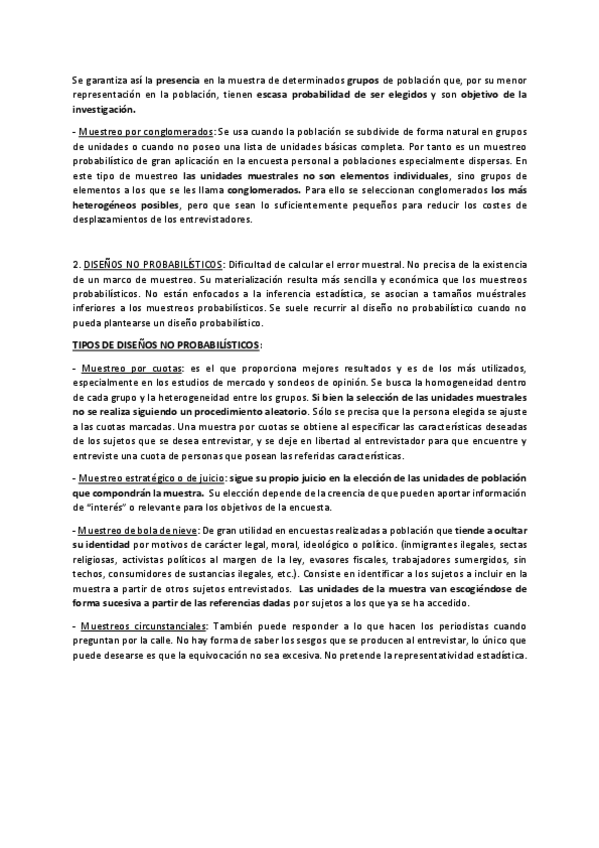 Se garantiza así la presencia en la muestra de determinados grupos de población que, por su menor representación en la población, tienen escasa probabilidad de ser elegidos y son objetivo de la investigación.

- Muestreo por conglomerados: Se usa cuando la población se subdivide de forma natural en grupos de unidades o cuando no poseo una lista de unidades básicas completa. Por tanto es un muestreo probabilístico de gran aplicación en la encuesta personal a poblaciones especialmente dispersas. En este tipo de muestreo las unidades muestrales no son elementos individuales, sino grupos de elementos a los que se les llama conglomerados. Para ello se seleccionan conglomerados los más heterogéneos posibles, pero que sean lo suficientemente pequeños para reducir los costes de desplazamientos de los entrevistadores.

2. DISEÑOS NO PROBABILÍSTICOS: Dificultad de calcular el error muestral. No precisa de la existencia de un marco de muestreo. Su materialización resulta más sencilla y económica que los muestreos probabilísticos. No están enfocados a la inferencia estadística, se asocian a tamaños muéstrales inferiores a los muestreos probabilísticos. Se suele recurrir al diseño no probabilístico cuando no pueda plantearse un diseño probabilístico.

TIPOS DE DISEÑOS NO PROBABILÍSTICOS:

- Muestreo por cuotas: es el que proporciona mejores resultados y es de los más utilizados, especialmente en los estudios de mercado y sondeos de opinión. Se busca la homogeneidad dentro de cada grupo y la heterogeneidad entre los grupos. Si bien la selección de las unidades muestrales no se realiza siguiendo un procedimiento aleatorio. Sólo se precisa que la persona elegida se ajuste a las cuotas marcadas. Una muestra por cuotas se obtiene al especificar las características deseadas de los sujetos que se desea entrevistar, y se deje en libertad al entrevistador para que encuentre y entreviste una cuota de personas que posean las referidas características.

- Muestreo estratégico o de juicio: sigue su propio juicio en la elección de las unidades de población que compondrán la muestra. Su elección depende de la creencia de que pueden aportar información de "interés" o relevante para los objetivos de la encuesta.

- Muestreo de bola de nieve: De gran utilidad en encuestas realizadas a población que tiende a ocultar su identidad por motivos de carácter legal, moral, ideológico o político. (inmigrantes ilegales, sectas religiosas, activistas políticos al margen de la ley, evasores fiscales, trabajadores sumergidos, sin techos, consumidores de sustancias ilegales, etc.). Consiste en identificar a los sujetos a incluir en la muestra a partir de otros sujetos entrevistados. Las unidades de la muestra van escogiéndose de forma sucesiva a partir de las referencias dadas por sujetos a los que ya se ha accedido.

- Muestreos circunstanciales: También puede responder a lo que hacen los periodistas cuando preguntan por la calle. No hay forma de saber los sesgos que se producen al entrevistar, lo único que puede desearse es que la equivocación no sea excesiva. No pretende la representatividad estadística.